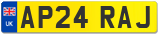 UK

AP24 RAJ